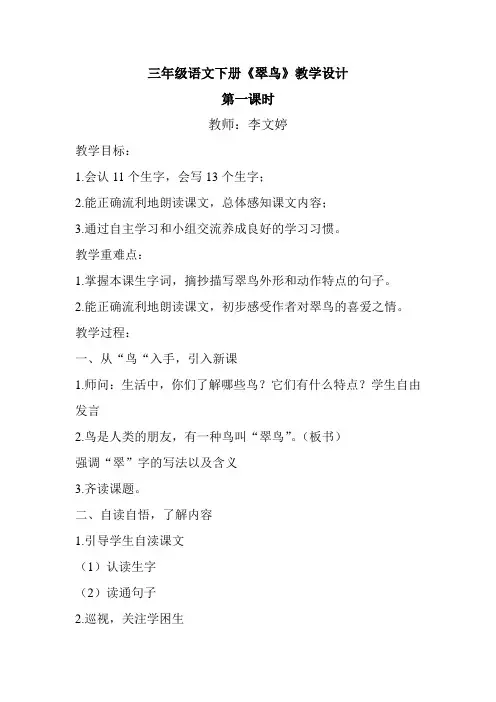 三年级语文下册《翠鸟》教学设计

第一课时

教师：李文婷

教学目标：

1.会认 11 个生字，会写 13 个生字；

2.能正确流利地朗读课文，总体感知课文内容；

3.通过自主学习和小组交流养成良好的学习习惯。

教学重难点：

1.掌握本课生字词，摘抄描写翠鸟外形和动作特点的句子。

2.能正确流利地朗读课文，初步感受作者对翠鸟的喜爱之情。

教学过程：

一、从“鸟“入手，引入新课

1.师问：生活中，你们了解哪些鸟？它们有什么特点？学生自由发言

2.鸟是人类的朋友，有一种鸟叫“翠鸟”。（板书）

强调“翠”字的写法以及含义

3.齐读课题。

二、自读自悟，了解内容

1.引导学生自渎课文

（1）认读生字

（2）读通句子

2.巡视，关注学困生